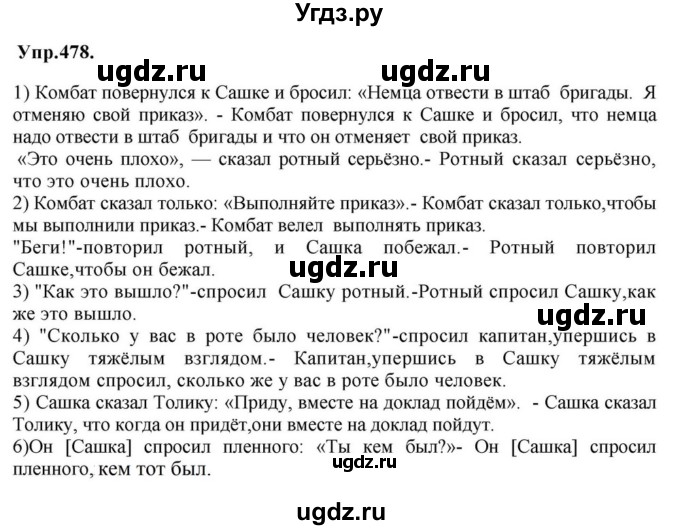 Угдз.ру

Упр.478. ugdz.ru ugdz.ru

1) Комбат повернулся к Сашке и бросил: «Немца отвести в штаб бригады. Я отменяю свой приказ». - Комбат повернулся к Сашке и бросил, что немца надо отвести в штаб бригады и что он отменяет свой приказ.

«Это очень плохо», — сказал ротный серьёзно.- Ротный сказал серьёзно, что это очень плохо.

2) Комбат сказал только: «Выполняйте приказ».- Комбат сказал только,чтобы мы выполнили приказ.- Комбат велел выполнять приказ.

"Беги!"-повторил ротный, и Сашка побежал.- Ротный повторил Сашке,чтобы он бежал.

ugdz.ru

3) "Как это вышло?"-спросил Сашку ротный.-Ротный спросил Сашку,как же это вышло.

ugdz.ru

4) "Сколько у вас в роте было человек?"-спросил капитан,упершись в Сашку тяжёлым взглядом.- Капитан,упершись в Сашку тяжёлым взглядом спросил, сколько же у вас в роте было человек.

5) Сашка сказал Толику: «Приду, вместе на доклад пойдём». - Сашка сказал Толику, что когда он придёт,они вместе на доклад пойдут.

6)Он [Сашка] спросил пленного: «Ты кем был?»- Он [Сашка] спросил пленного, кем тот был.

ugdz.ru

ugdz.ru